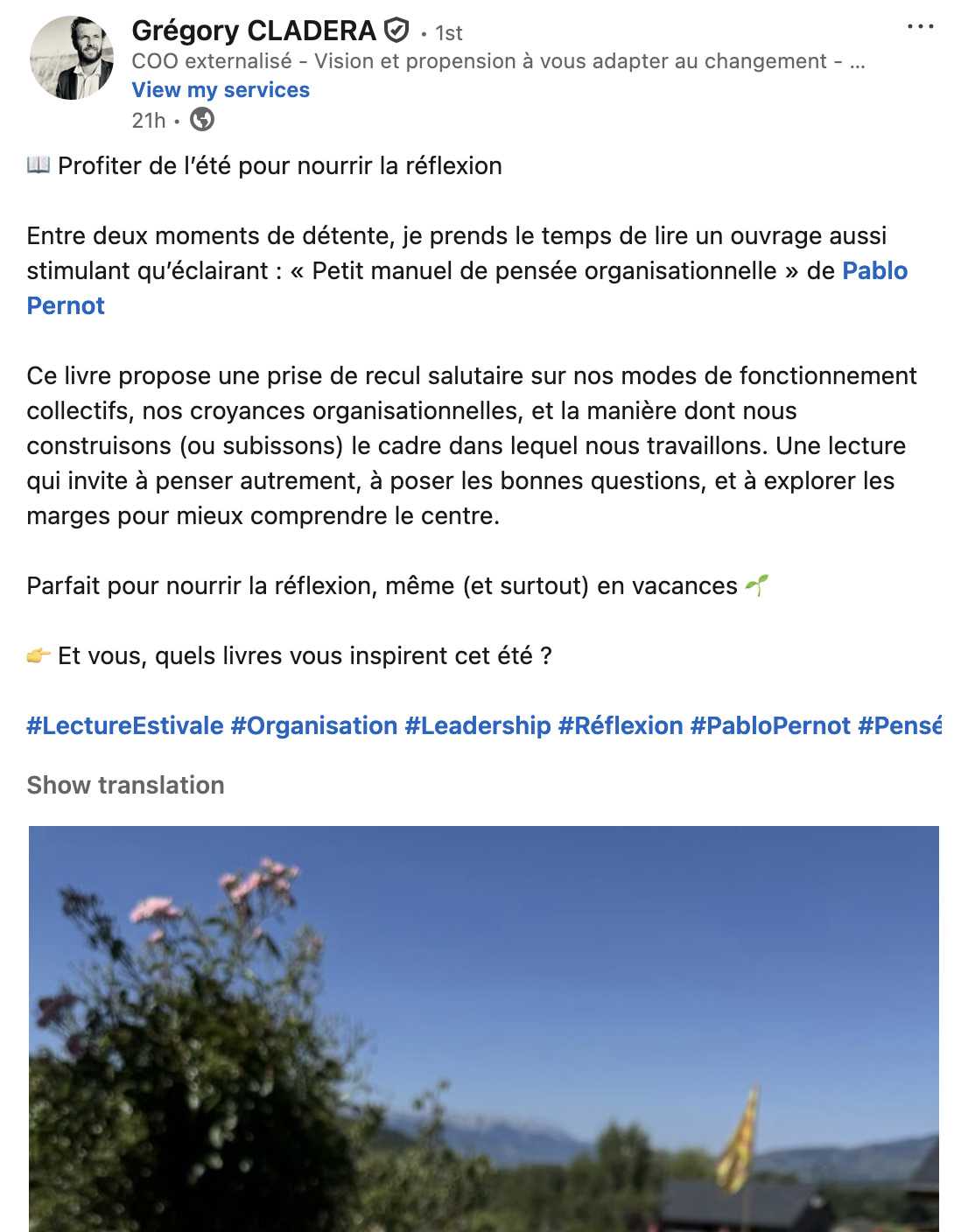 Grégory CLADERA • 1st
COO externalisé - Vision et propension à vous adapter au changement - ...
View my services
21h •

📖 Profiter de l'été pour nourrir la réflexion

Entre deux moments de détente, je prends le temps de lire un ouvrage aussi stimulant qu'éclairant : « Petit manuel de pensée organisationnelle » de Pablo Pernot

Ce livre propose une prise de recul salutaire sur nos modes de fonctionnement collectifs, nos croyances organisationnelles, et la manière dont nous construisons (ou subissons) le cadre dans lequel nous travaillons. Une lecture qui invite à penser autrement, à poser les bonnes questions, et à explorer les marges pour mieux comprendre le centre.

Parfait pour nourrir la réflexion, même (et surtout) en vacances 🌱

👉 Et vous, quels livres vous inspirent cet été ?

#LectureEstivale #Organisation #Leadership #Réflexion #PabloPernot #Pensé

Show translation